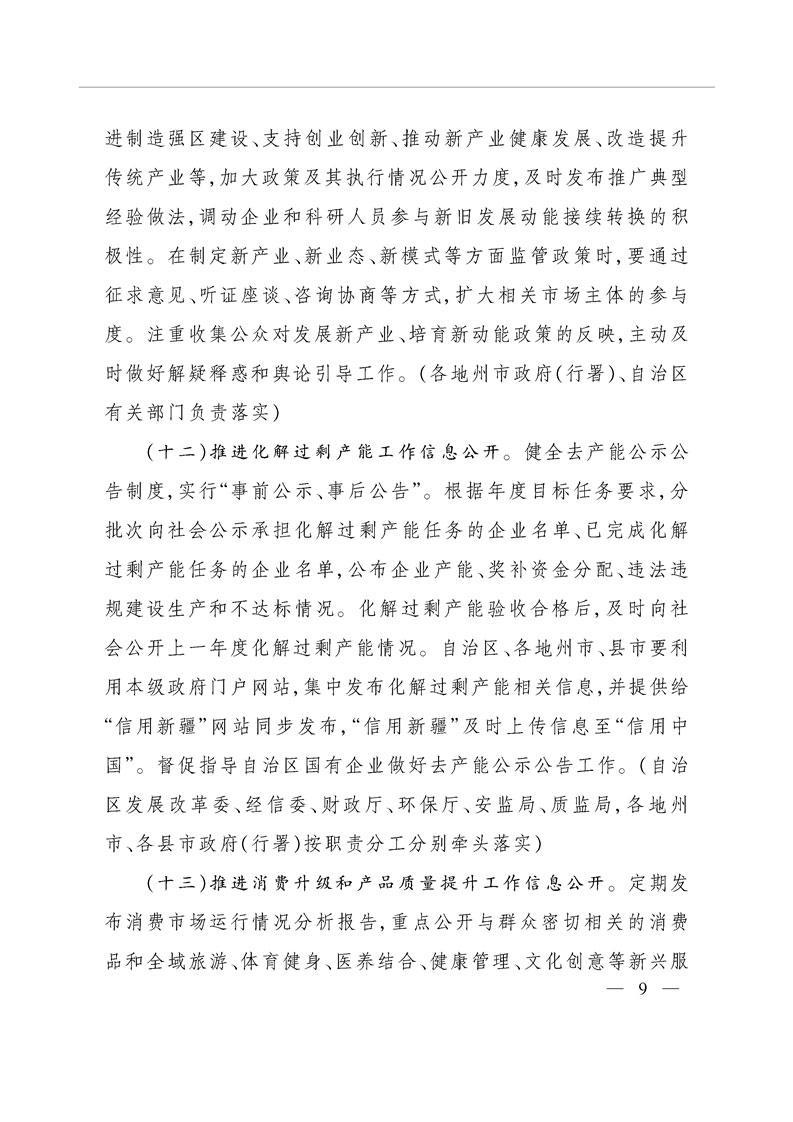 进制造强区建设、支持创业创新、推动新产业健康发展、改造提升传统产业等，加大政策及其执行情况公开力度，及时发布推广典型经验做法，调动企业和科研人员参与新旧发展动能接续转换的积极性。在制定新产业、新业态、新模式等方面监管政策时，要通过征求意见、听证座谈、咨询协商等方式，扩大相关市场主体的参与度。注重收集公众对发展新产业、培育新动能政策的反映，主动及时做好解疑释惑和舆论引导工作。（各地州市政府（行署）、自治区有关部门负责落实）

（十二）推进化解过剩产能工作信息公开。健全去产能公示公告制度，实行“事前公示、事后公告”。根据年度目标任务要求，分批次向社会公示承担化解过剩产能任务的企业名单、已完成化解过剩产能任务的企业名单，公布企业产能、奖补资金分配、违法违规建设生产和不达标情况。化解过剩产能验收合格后，及时向社会公开上一年度化解过剩产能情况。自治区、各地州市、县市要利用本级政府门户网站，集中发布化解过剩产能相关信息，并提供给“信用新疆”网站同步发布，“信用新疆”及时上传信息至“信用中国”。督促指导自治区国有企业做好去产能公示公告工作。（自治区发展改革委、经信委、财政厅、环保厅、安监局、质监局，各地州市、各县市政府（行署）按职责分工分别牵头落实）

（十三）推进消费升级和产品质量提升工作信息公开。定期发布消费市场运行情况分析报告，重点公开与群众密切相关的消费品和全域旅游、体育健身、医养结合、健康管理、文化创意等新兴服

— 9 —